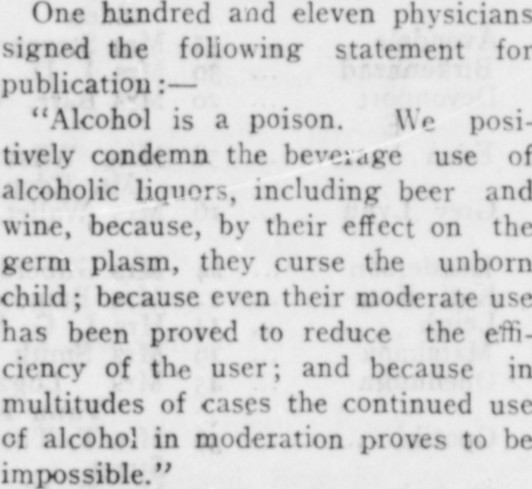 One hundred and eleven physicians signed the following statement for publication:—

"Alcohol is a poison. We positively condemn the beverage use of alcoholic liquors, including beer and wine, because, by their effect on the germ plasm, they curse the unborn child; because even their moderate use has been proved to reduce the efficiency of the user; and because in multitudes of cases the continued use of alcohol in moderation proves to be impossible."